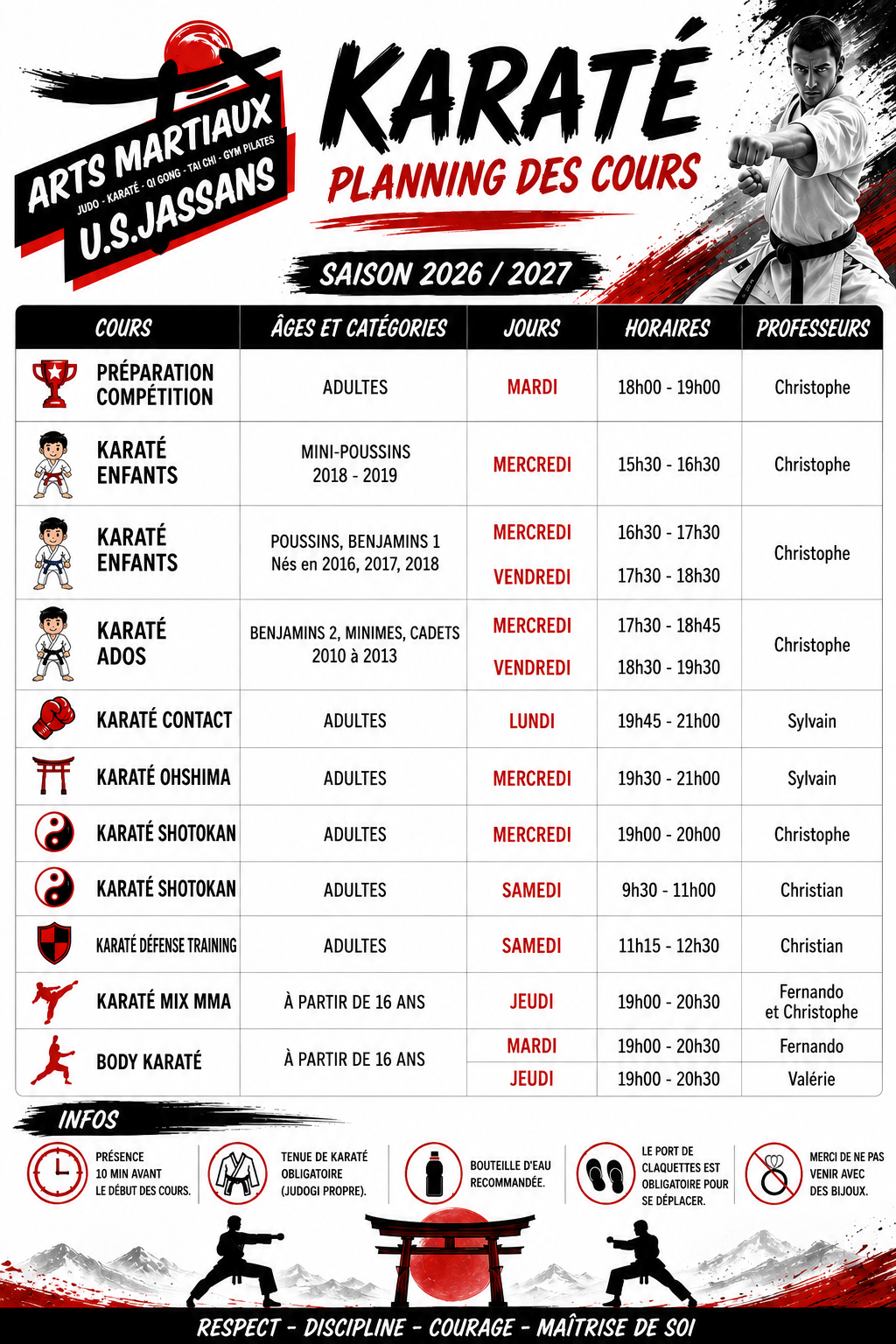 ARTS MARTIAUX
JUDO - KARATÉ - QI GONG - TAI CHI - GYM PILATES
U.S.JASSANS

KARATÉ
PLANNING DES COURS

SAISON 2026 / 2027

| COURS | ÂGES ET CATÉGORIES | JOURS | HORAIRES | PROFESSEURS |
|---|---|---|---|---|
| PRÉPARATION COMPÉTITION | ADULTES | MARDI | 18h00 - 19h00 | Christophe |
| KARATÉ ENFANTS | MINI-POUSSINS 2018 - 2019 | MERCREDI | 15h30 - 16h30 | Christophe |
| KARATÉ ENFANTS | POUSSINS, BENJAMINS 1 Nés en 2016, 2017, 2018 | MERCREDI VENDREDI | 16h30 - 17h30 17h30 - 18h30 | Christophe |
| KARATÉ ADOS | BENJAMINS 2, MINIMES, CADETS 2010 à 2013 | MERCREDI VENDREDI | 17h30 - 18h45 18h30 - 19h30 | Christophe |
| KARATÉ CONTACT | ADULTES | LUNDI | 19h45 - 21h00 | Sylvain |
| KARATÉ OHSHIMA | ADULTES | MERCREDI | 19h30 - 21h00 | Sylvain |
| KARATÉ SHOTOKAN | ADULTES | MERCREDI | 19h00 - 20h00 | Christophe |
| KARATÉ SHOTOKAN | ADULTES | SAMEDI | 9h30 - 11h00 | Christian |
| KARATÉ DÉFENSE TRAINING | ADULTES | SAMEDI | 11h15 - 12h30 | Christian |
| KARATÉ MIX MMA | À PARTIR DE 16 ANS | JEUDI | 19h00 - 20h30 | Fernando et Christophe |
| BODY KARATÉ | À PARTIR DE 16 ANS | MARDI | 19h00 - 20h30 | Fernando |
| | | JEUDI | 19h00 - 20h30 | Valérie |

INFOS

PRÉSENCE 10 MIN AVANT LE DÉBUT DES COURS.

TENUE DE KARATÉ OBLIGATOIRE (JUDOGI PROPRE).

BOUTEILLE D'EAU RECOMMANDÉE.

LE PORT DE CLAQUETTES EST OBLIGATOIRE POUR SE DÉPLACER.

MERCI DE NE PAS VENIR AVEC DES BIJOUX.

RESPECT - DISCIPLINE - COURAGE - MAÎTRISE DE SOI